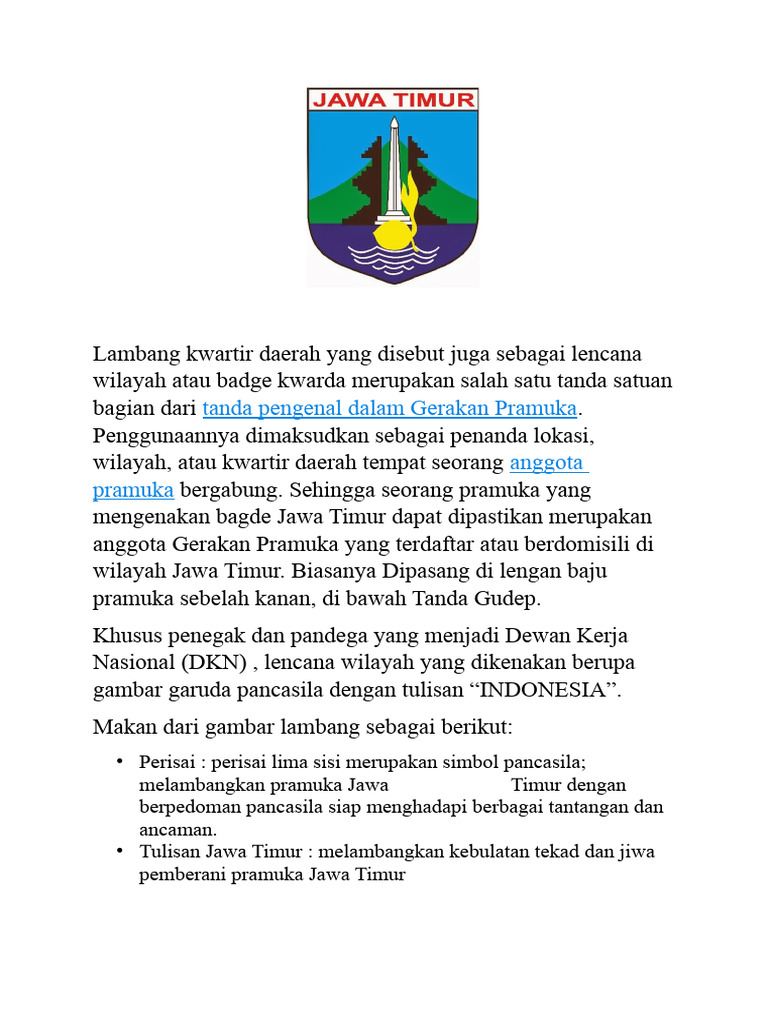 JAWA TIMUR

Lambang kwartir daerah yang disebut juga sebagai lencana wilayah atau badge kwarda merupakan salah satu tanda satuan bagian dari tanda pengenal dalam Gerakan Pramuka. Penggunaannya dimaksudkan sebagai penanda lokasi, wilayah, atau kwartir daerah tempat seorang anggota pramuka bergabung. Sehingga seorang pramuka yang mengenakan bagde Jawa Timur dapat dipastikan merupakan anggota Gerakan Pramuka yang terdaftar atau berdomisili di wilayah Jawa Timur. Biasanya Dipasang di lengan baju pramuka sebelah kanan, di bawah Tanda Gudep.

Khusus penegak dan pandega yang menjadi Dewan Kerja Nasional (DKN) , lencana wilayah yang dikenakan berupa gambar garuda pancasila dengan tulisan “INDONESIA”.

Makan dari gambar lambang sebagai berikut:

• Perisai : perisai lima sisi merupakan simbol pancasila; melambangkan pramuka Jawa Timur dengan berpedoman pancasila siap menghadapi berbagai tantangan dan ancaman.
• Tulisan Jawa Timur : melambangkan kebulatan tekad dan jiwa pemberani pramuka Jawa Timur